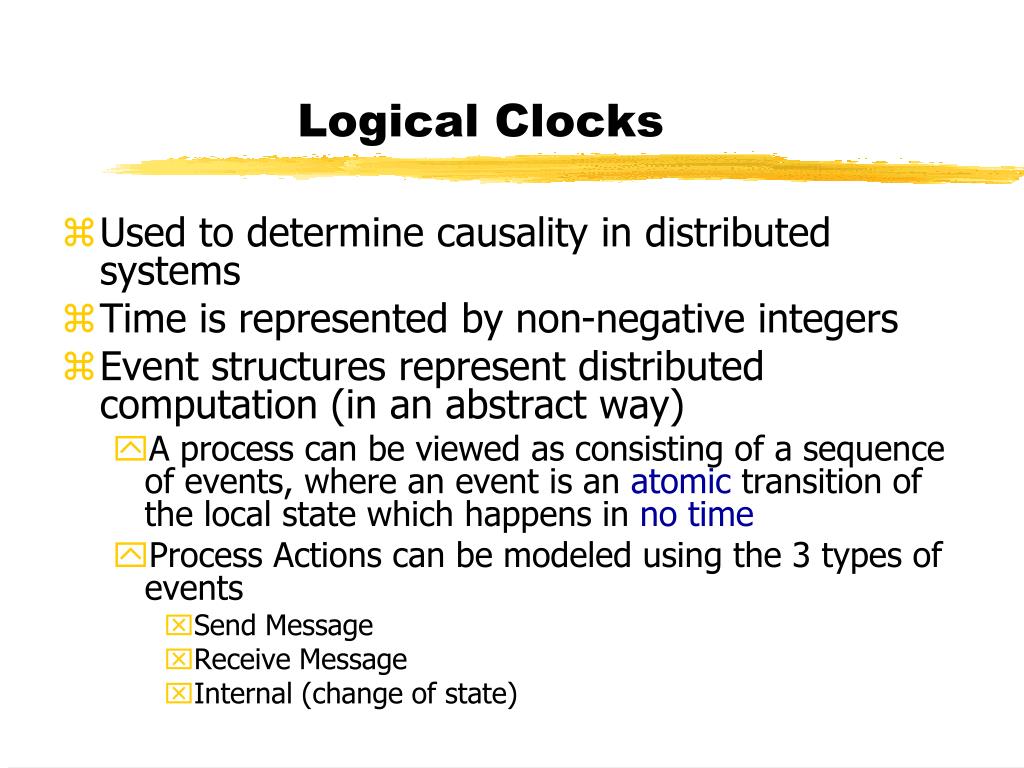 Logical Clocks

Used to determine causality in distributed systems

Time is represented by non-negative integers

Event structures represent distributed computation (in an abstract way)

A process can be viewed as consisting of a sequence of events, where an event is an atomic transition of the local state which happens in no time

Process Actions can be modeled using the 3 types of events

Send Message

Receive Message

Internal (change of state)